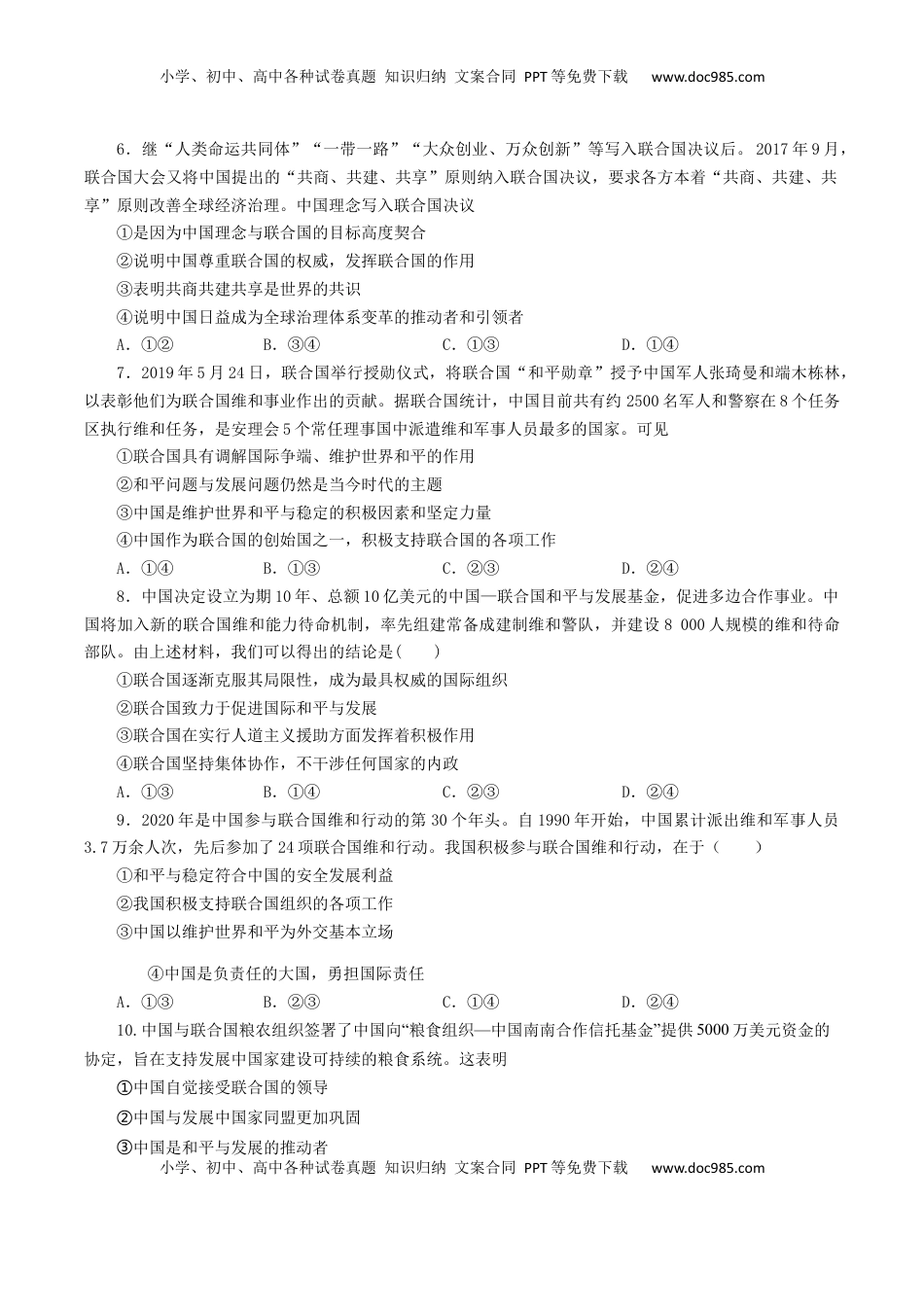 小学、初中、高中各种试卷真题 知识归纳 文案合同 PPT等免费下载 www.doc985.com

6．继“人类命运共同体”“一带一路”“大众创业、万众创新”等写入联合国决议后。2017年9月，联合国大会又将中国提出的“共商、共建、共享”原则纳入联合国决议，要求各方本着“共商、共建、共享”原则改善全球经济治理。中国理念写入联合国决议

①是因为中国理念与联合国的目标高度契合

②说明中国尊重联合国的权威，发挥联合国的作用

③表明共商共建共享是世界的共识

④说明中国日益成为全球治理体系变革的推动者和引领者

A．①②　B．③④　C．①③　D．①④

7．2019年5月24日，联合国举行授勋仪式，将联合国“和平勋章”授予中国军人张琦曼和端木栋林，以表彰他们为联合国维和事业作出的贡献。据联合国统计，中国目前共有约2500名军人和警察在8个任务区执行维和任务，是安理会5个常任理事国中派遣维和军事人员最多的国家。可见

①联合国具有调解国际争端、维护世界和平的作用

②和平问题与发展问题仍然是当今时代的主题

③中国是维护世界和平与稳定的积极因素和坚定力量

④中国作为联合国的创始国之一，积极支持联合国的各项工作

A．①④　B．①③　C．②③　D．②④

8．中国决定设立为期10年、总额10亿美元的中国—联合国和平与发展基金，促进多边合作事业。中国将加入新的联合国维和能力待命机制，率先组建常备成建制维和警队，并建设8 000人规模的维和待命部队。由上述材料，我们可以得出的结论是(　　)

①联合国逐渐克服其局限性，成为最具权威的国际组织

②联合国致力于促进国际和平与发展

③联合国在实行人道主义援助方面发挥着积极作用

④联合国坚持集体协作，不干涉任何国家的内政

A．①③　B．①④　C．②③　D．②④

9．2020年是中国参与联合国维和行动的第30个年头。自1990年开始，中国累计派出维和军事人员3.7万余人次，先后参加了24项联合国维和行动。我国积极参与联合国维和行动，在于（　　）

①和平与稳定符合中国的安全发展利益

②我国积极支持联合国组织的各项工作

③中国以维护世界和平为外交基本立场

④中国是负责任的大国，勇担国际责任

A．①③　B．②③　C．①④　D．②④

10.中国与联合国粮农组织签署了中国向“粮食组织—中国南南合作信托基金”提供5000万美元资金的协定，旨在支持发展中国家建设可持续的粮食系统。这表明

①中国自觉接受联合国的领导

②中国与发展中国家同盟更加巩固

③中国是和平与发展的推动者

小学、初中、高中各种试卷真题 知识归纳 文案合同 PPT等免费下载 www.doc985.com